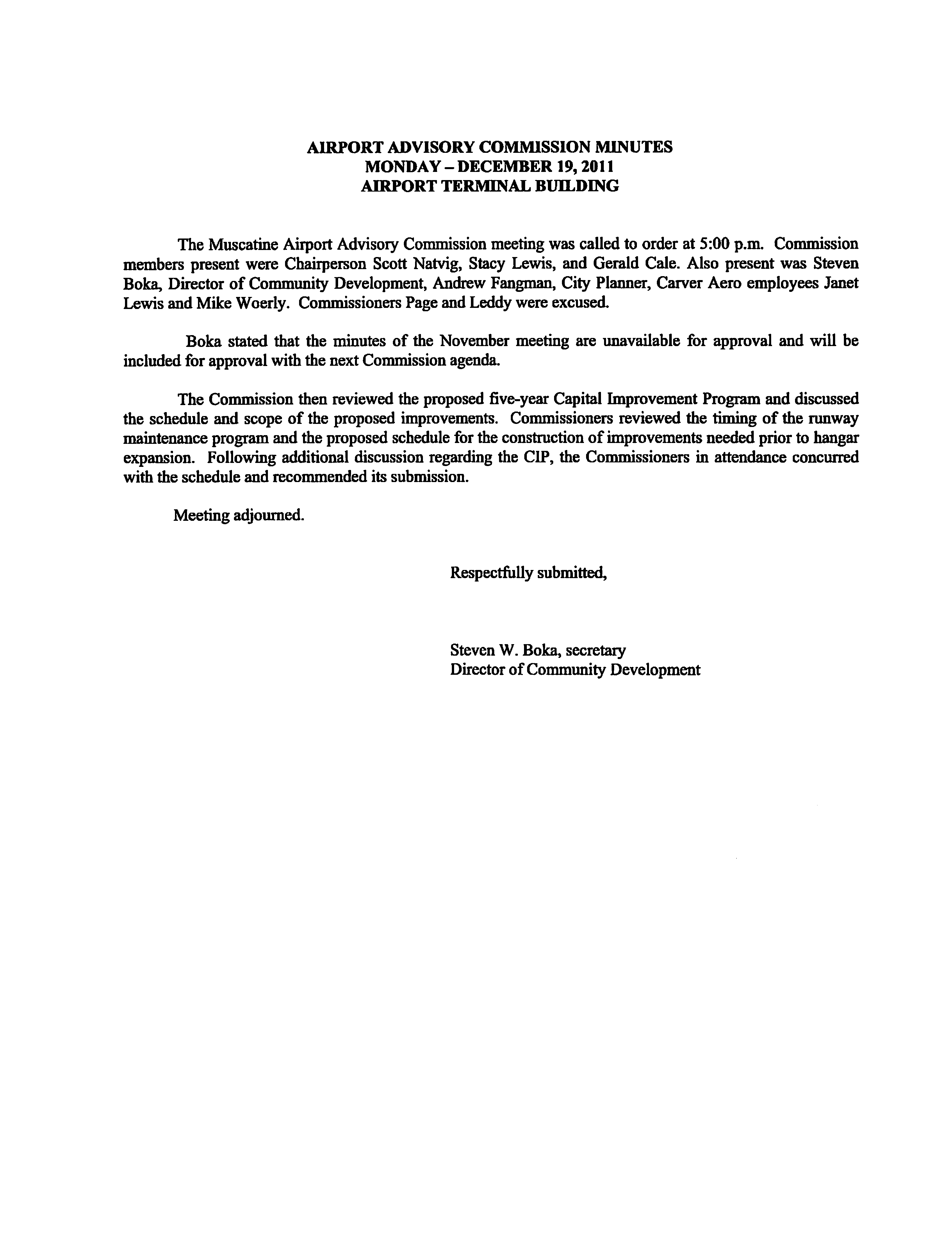 AIRPORT ADVISORY COMMISSION MINUTES
MONDAY – DECEMBER 19, 2011
AIRPORT TERMINAL BUILDING

The Muscatine Airport Advisory Commission meeting was called to order at 5:00 p.m. Commission members present were Chairperson Scott Natvig, Stacy Lewis, and Gerald Cale. Also present was Steven Boka, Director of Community Development, Andrew Fangman, City Planner, Carver Aero employees Janet Lewis and Mike Woerly. Commissioners Page and Leddy were excused.

Boka stated that the minutes of the November meeting are unavailable for approval and will be included for approval with the next Commission agenda.

The Commission then reviewed the proposed five-year Capital Improvement Program and discussed the schedule and scope of the proposed improvements. Commissioners reviewed the timing of the runway maintenance program and the proposed schedule for the construction of improvements needed prior to hangar expansion. Following additional discussion regarding the CIP, the Commissioners in attendance concurred with the schedule and recommended its submission.

Meeting adjourned.

Respectfully submitted,

Steven W. Boka, secretary
Director of Community Development